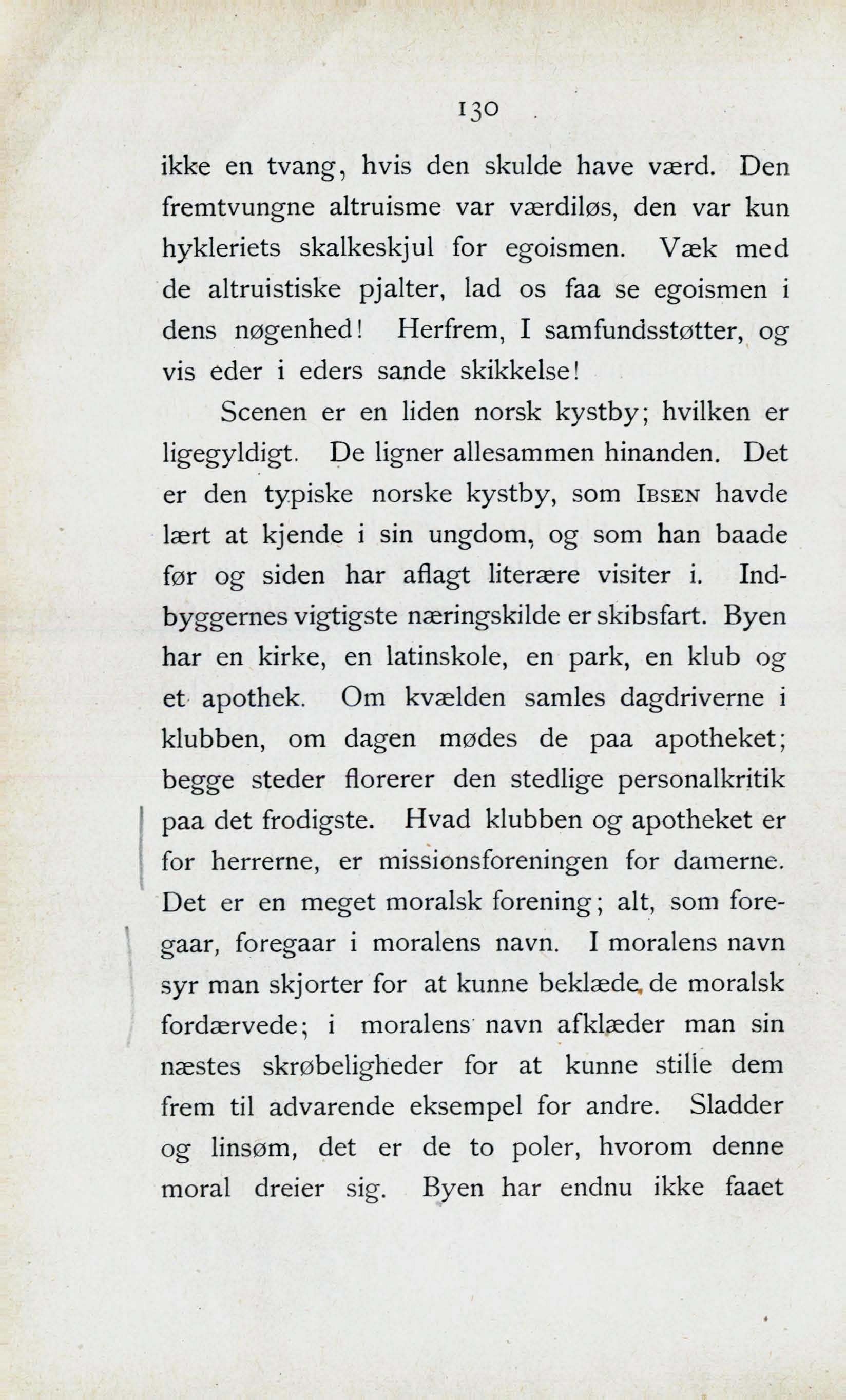 130

ikke en tvang, hvis den skulde have værd. Den fremtvungne altruisme var værdiløs, den var kun hykleriets skalkeskjul for egoismen. Væk med de altruistiske pjalter, lad os faa se egoismen i dens nøgenhed! Herfrem, I samfundsstøtter, og vis eder i eders sande skikkelse!

Scenen er en liden norsk kystby; hvilken er ligegyldigt. De ligner allesammen hinanden. Det er den typiske norske kystby, som IBSEN havde lært at kjende i sin ungdom, og som han baade før og siden har aflagt literære visiter i. Indbyggernes vigtigste næringskilde er skibsfart. Byen har en kirke, en latinskole, en park, en klub og et apothek. Om kvælden samles dagdriverne i klubben, om dagen mødes de paa apotheket; begge steder florerer den stedlige personalkritik paa det frodigste. Hvad klubben og apotheket er for herrerne, er missionsforeningen for damerne. Det er en meget moralsk forening; alt, som foregaar, foregaar i moralens navn. I moralens navn syr man skjorter for at kunne beklæde de moralsk fordærvede; i moralens navn afklæder man sin næstes skrøbeligheder for at kunne stille dem frem til advarende eksempel for andre. Sladder og linsøm, det er de to poler, hvorom denne moral dreier sig. Byen har endnu ikke faaet